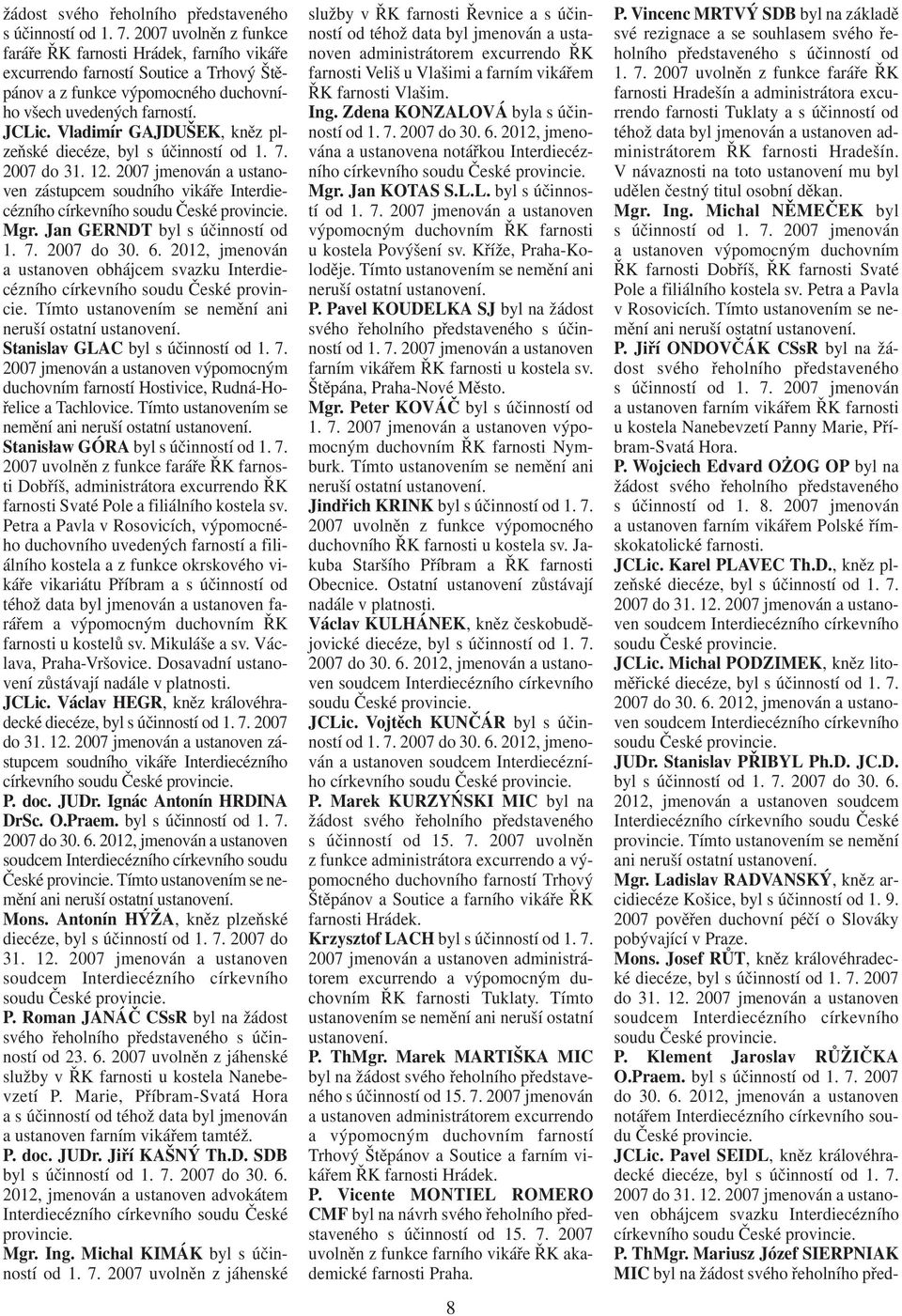 žádost svého řeholního představeného s účinností od 1. 7. 2007 uvolněn z funkce faráře ŘK farnosti Hrádek, farního vikáře excurrendo farností Soutice a Trhový Štěpánov a z funkce výpomocného duchovního všech uvedených farností.

JCLic. Vladimír GAJDUŠEK, kněz plzeňské diecéze, byl s účinností od 1. 7. 2007 do 31. 12. 2007 jmenován a ustanoven zástupcem soudního vikáře Interdiecézního církevního soudu České provincie.

Mgr. Jan GERNDT byl s účinností od 1. 7. 2007 do 30. 6. 2012, jmenován a ustanoven obhájcem svazku Interdiecézního církevního soudu České provincie. Tímto ustanovením se nemění ani neruší ostatní ustanovení.

Stanislav GLAC byl s účinností od 1. 7. 2007 jmenován a ustanoven výpomocným duchovním farností Hostivice, Rudná-Hořelice a Tachlovice. Tímto ustanovením se nemění ani neruší ostatní ustanovení.

Stanisław GÓRA byl s účinností od 1. 7. 2007 uvolněn z funkce faráře ŘK farnosti Dobříš, administrátora excurrendo ŘK farnosti Svaté Pole a filiálního kostela sv. Petra a Pavla v Rosovicích, výpomocného duchovního uvedených farností a filiálního kostela a z funkce okrskového vikáře vikariátu Příbram a s účinností od téhož data byl jmenován a ustanoven farářem a výpomocným duchovním ŘK farnosti u kostelů sv. Mikuláše a sv. Václava, Praha-Vršovice. Dosavadní ustanovení zůstávají nadále v platnosti.

JCLic. Václav HEGR, kněz královéhradecké diecéze, byl s účinností od 1. 7. 2007 do 31. 12. 2007 jmenován a ustanoven zástupcem soudního vikáře Interdiecézního církevního soudu České provincie.

P. doc. JUDr. Ignác Antonín HRDINA DrSc. O.Praem. byl s účinností od 1. 7. 2007 do 30. 6. 2012, jmenován a ustanoven soudcem Interdiecézního církevního soudu České provincie. Tímto ustanovením se nemění ani neruší ostatní ustanovení.

Mons. Antonín HÝŽA, kněz plzeňské diecéze, byl s účinností od 1. 7. 2007 do 31. 12. 2007 jmenován a ustanoven soudcem Interdiecézního církevního soudu České provincie.

P. Roman JANÁČ CSsR byl na žádost svého řeholního představeného s účinností od 23. 6. 2007 uvolněn z jáhenské služby v ŘK farnosti u kostela Nanebevzetí P. Marie, Příbram-Svatá Hora a s účinností od téhož data byl jmenován a ustanoven farním vikářem tamtéž.

P. doc. JUDr. Jiří KAŠNÝ Th.D. SDB byl s účinností od 1. 7. 2007 do 30. 6. 2012, jmenován a ustanoven advokátem Interdiecézního církevního soudu České provincie.

Mgr. Ing. Michal KIMÁK byl s účinností od 1. 7. 2007 uvolněn z jáhenské služby v ŘK farnosti Řevnice a s účinností od téhož data byl jmenován a ustanoven administrátorem excurrendo ŘK farnosti Veliš u Vlašimi a farním vikářem ŘK farnosti Vlašim.

Ing. Zdena KONZALOVÁ byla s účinností od 1. 7. 2007 do 30. 6. 2012, jmenována a ustanovena notářkou Interdiecézního církevního soudu České provincie.

Mgr. Jan KOTAS S.L.L. byl s účinností od 1. 7. 2007 jmenován a ustanoven výpomocným duchovním ŘK farnosti u kostela Povýšení sv. Kříže, Praha-Koloděje. Tímto ustanovením se nemění ani neruší ostatní ustanovení.

P. Pavel KOUDELKA SJ byl na žádost svého řeholního představeného s účinností od 1. 7. 2007 jmenován a ustanoven farním vikářem ŘK farnosti u kostela sv. Štěpána, Praha-Nové Město.

Mgr. Peter KOVÁČ byl s účinností od 1. 7. 2007 jmenován a ustanoven výpomocným duchovním ŘK farnosti Nymburk. Tímto ustanovením se nemění ani neruší ostatní ustanovení.

Jindřich KRINK byl s účinností od 1. 7. 2007 uvolněn z funkce výpomocného duchovního ŘK farnosti u kostela sv. Jakuba Staršího Příbram a ŘK farnosti Obecnice. Ostatní ustanovení zůstávají nadále v platnosti.

Václav KULHÁNEK, kněz českobudějovické diecéze, byl s účinností od 1. 7. 2007 do 30. 6. 2012, jmenován a ustanoven soudcem Interdiecézního církevního soudu České provincie.

JCLic. Vojtěch KUNČÁR byl s účinností od 1. 7. 2007 do 30. 6. 2012, jmenován a ustanoven soudcem Interdiecézního církevního soudu České provincie.

P. Marek KURZYŃSKI MIC byl na žádost svého řeholního představeného s účinností od 15. 7. 2007 uvolněn z funkce administrátora excurrendo a výpomocného duchovního farností Trhový Štěpánov a Soutice a farního vikáře ŘK farnosti Hrádek.

Krzysztof LACH byl s účinností od 1. 7. 2007 jmenován a ustanoven administrátorem excurrendo a výpomocným duchovním ŘK farnosti Tuklaty. Tímto ustanovením se nemění ani neruší ostatní ustanovení.

P. ThMgr. Marek MARTIŠKA MIC byl na žádost svého řeholního představeného s účinností od 15. 7. 2007 jmenován a ustanoven administrátorem excurrendo a výpomocným duchovním farností Trhový Štěpánov a Soutice a farním vikářem ŘK farnosti Hrádek.

P. Vicente MONTIEL ROMERO CMF byl na návrh svého řeholního představeného s účinností od 15. 7. 2007 uvolněn z funkce farního vikáře ŘK akademické farnosti Praha.

P. Vincenc MRTVÝ SDB byl na základě své rezignace a se souhlasem svého řeholního představeného s účinností od 1. 7. 2007 uvolněn z funkce faráře ŘK farnosti Hradešín a administrátora excurrendo farnosti Tuklaty a s účinností od téhož data byl jmenován a ustanoven administrátorem ŘK farnosti Hradešín. V návaznosti na toto ustanovení mu byl udělen čestný titul osobní děkan.

Mgr. Ing. Michal NĚMEČEK byl s účinností od 1. 7. 2007 jmenován a ustanoven výpomocným duchovním ŘK farnosti Dobříš, ŘK farnosti Svaté Pole a filiálního kostela sv. Petra a Pavla v Rosovicích. Tímto ustanovením se nemění ani neruší ostatní ustanovení.

P. Jiří ONDOVČÁK CSsR byl na žádost svého řeholního představeného s účinností od 1. 7. 2007 jmenován a ustanoven farním vikářem ŘK farnosti u kostela Nanebevzetí Panny Marie, Příbram-Svatá Hora.

P. Wojciech Edvard OŻOG OP byl na žádost svého řeholního představeného s účinností od 1. 8. 2007 jmenován a ustanoven farním vikářem Polské římskokatolické farnosti.

JCLic. Karel PLAVEC Th.D., kněz plzeňské diecéze, byl s účinností od 1. 7. 2007 do 31. 12. 2007 jmenován a ustanoven soudcem Interdiecézního církevního soudu České provincie.

JCLic. Michal PODZIMEK, kněz litoměřické diecéze, byl s účinností od 1. 7. 2007 do 30. 6. 2012, jmenován a ustanoven soudcem Interdiecézního církevního soudu České provincie.

JUDr. Stanislav PŘIBYL Ph.D. JC.D. byl s účinností od 1. 7. 2007 do 30. 6. 2012, jmenován a ustanoven soudcem Interdiecézního církevního soudu České provincie. Tímto ustanovením se nemění ani neruší ostatní ustanovení.

Mgr. Ladislav RADVANSKÝ, kněz arcidiecéze Košice, byl s účinností od 1. 9. 2007 pověřen duchovní péčí o Slováky pobývající v Praze.

Mons. Josef RŮT, kněz královéhradecké diecéze, byl s účinností od 1. 7. 2007 do 31. 12. 2007 jmenován a ustanoven soudcem Interdiecézního církevního soudu České provincie.

P. Klement Jaroslav RŮŽIČKA O.Praem. byl s účinností od 1. 7. 2007 do 30. 6. 2012, jmenován a ustanoven notářem Interdiecézního církevního soudu České provincie.

JCLic. Pavel SEIDL, kněz královéhradecké diecéze, byl s účinností od 1. 7. 2007 do 31. 12. 2007 jmenován a ustanoven obhájcem svazku Interdiecézního církevního soudu České provincie.

P. ThMgr. Mariusz Józef SIERPNIAK MIC byl na žádost svého řeholního před-

8